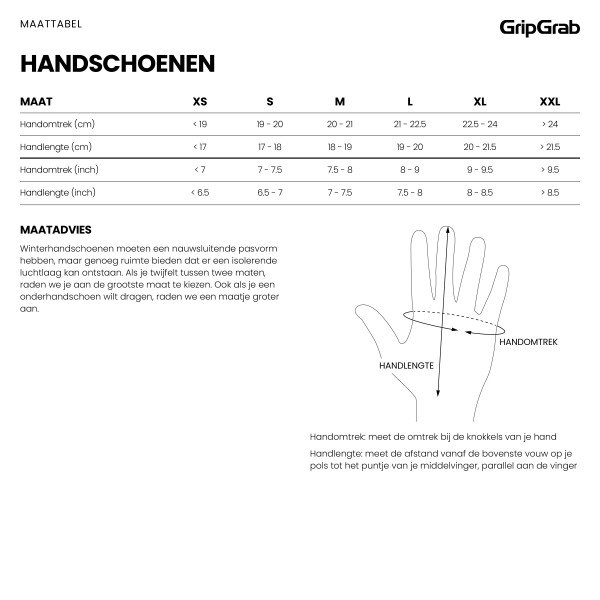 MAATTABEL

GripGrab

HANDSCHOENEN

| MAAT | XS | S | M | L | XL | XXL |
|---|---|---|---|---|---|---|
| Handomtrek (cm) | < 19 | 19 - 20 | 20 - 21 | 21 - 22.5 | 22.5 - 24 | > 24 |
| Handlengte (cm) | < 17 | 17 - 18 | 18 - 19 | 19 - 20 | 20 - 21.5 | > 21.5 |
| Handomtrek (inch) | < 7 | 7 - 7.5 | 7.5 - 8 | 8 - 9 | 9 - 9.5 | > 9.5 |
| Handlengte (inch) | < 6.5 | 6.5 - 7 | 7 - 7.5 | 7.5 - 8 | 8 - 8.5 | > 8.5 |

MAATADVIES

Winterhandschoenen moeten een nauwsluitende pasvorm hebben, maar genoeg ruimte bieden dat er een isolerende luchtlaag kan ontstaan. Als je twijfelt tussen twee maten, raden we je aan de grootste maat te kiezen. Ook als je een onderhandschoen wilt dragen, raden we een maatje groter aan.

HANDOMTREK

HANDLENGTE

Handomtrek: meet de omtrek bij de knokkels van je hand

Handlengte: meet de afstand vanaf de bovenste vouw op je pols tot het puntje van je middelvinger, parallel aan de vinger